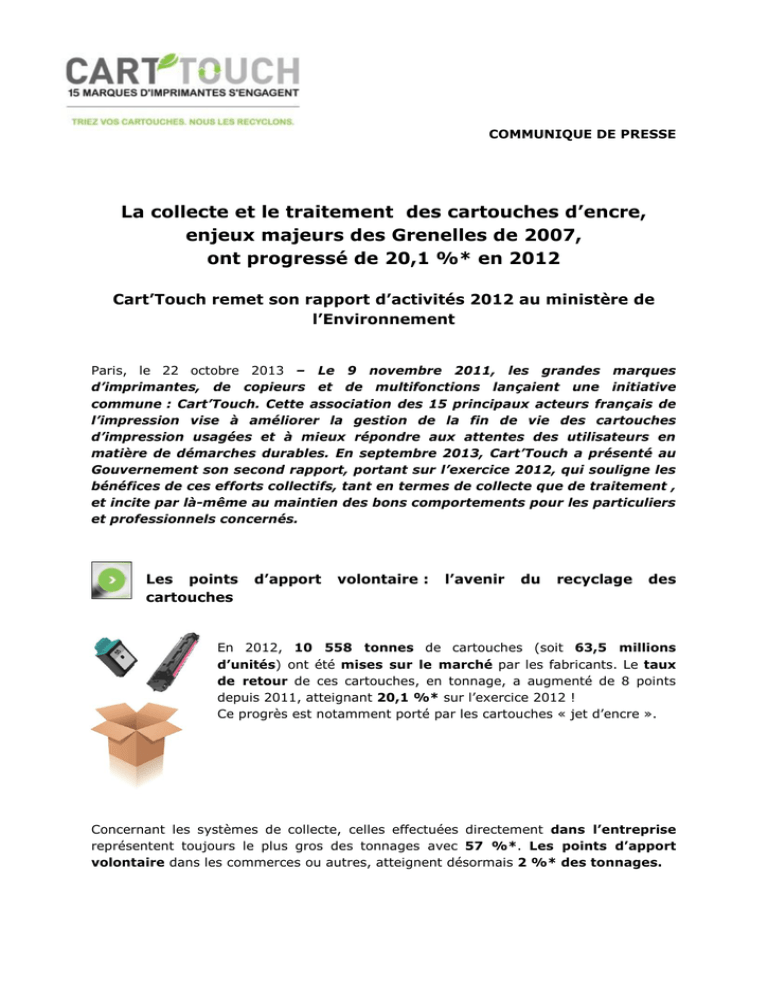 CART'TOUCH
15 MARQUES D'IMPRIMANTES S'ENGAGENT

TRIEZ VOS CARTOUCHES. NOUS LES RECYCLONS.

COMMUNIQUE DE PRESSE

La collecte et le traitement des cartouches d'encre, enjeux majeurs des Grenelles de 2007, ont progressé de 20,1 %* en 2012

Cart'Touch remet son rapport d'activités 2012 au ministère de l'Environnement

Paris, le 22 octobre 2013 – Le 9 novembre 2011, les grandes marques d'imprimantes, de copieurs et de multifonctions lançaient une initiative commune : Cart'Touch. Cette association des 15 principaux acteurs français de l'impression vise à améliorer la gestion de la fin de vie des cartouches d'impression usagées et à mieux répondre aux attentes des utilisateurs en matière de démarches durables. En septembre 2013, Cart'Touch a présenté au Gouvernement son second rapport, portant sur l'exercice 2012, qui souligne les bénéfices de ces efforts collectifs, tant en termes de collecte que de traitement , et incite par là-même au maintien des bons comportements pour les particuliers et professionnels concernés.

Les points d'apport volontaire : l'avenir du recyclage des cartouches

En 2012, 10 558 tonnes de cartouches (soit 63,5 millions d'unités) ont été mises sur le marché par les fabricants. Le taux de retour de ces cartouches, en tonnage, a augmenté de 8 points depuis 2011, atteignant 20,1 %* sur l'exercice 2012 !
Ce progrès est notamment porté par les cartouches « jet d'encre ».

Concernant les systèmes de collecte, celles effectuées directement dans l'entreprise représentent toujours le plus gros des tonnages avec 57 %*. Les points d'apport volontaire dans les commerces ou autres, atteignent désormais 2 %* des tonnages.